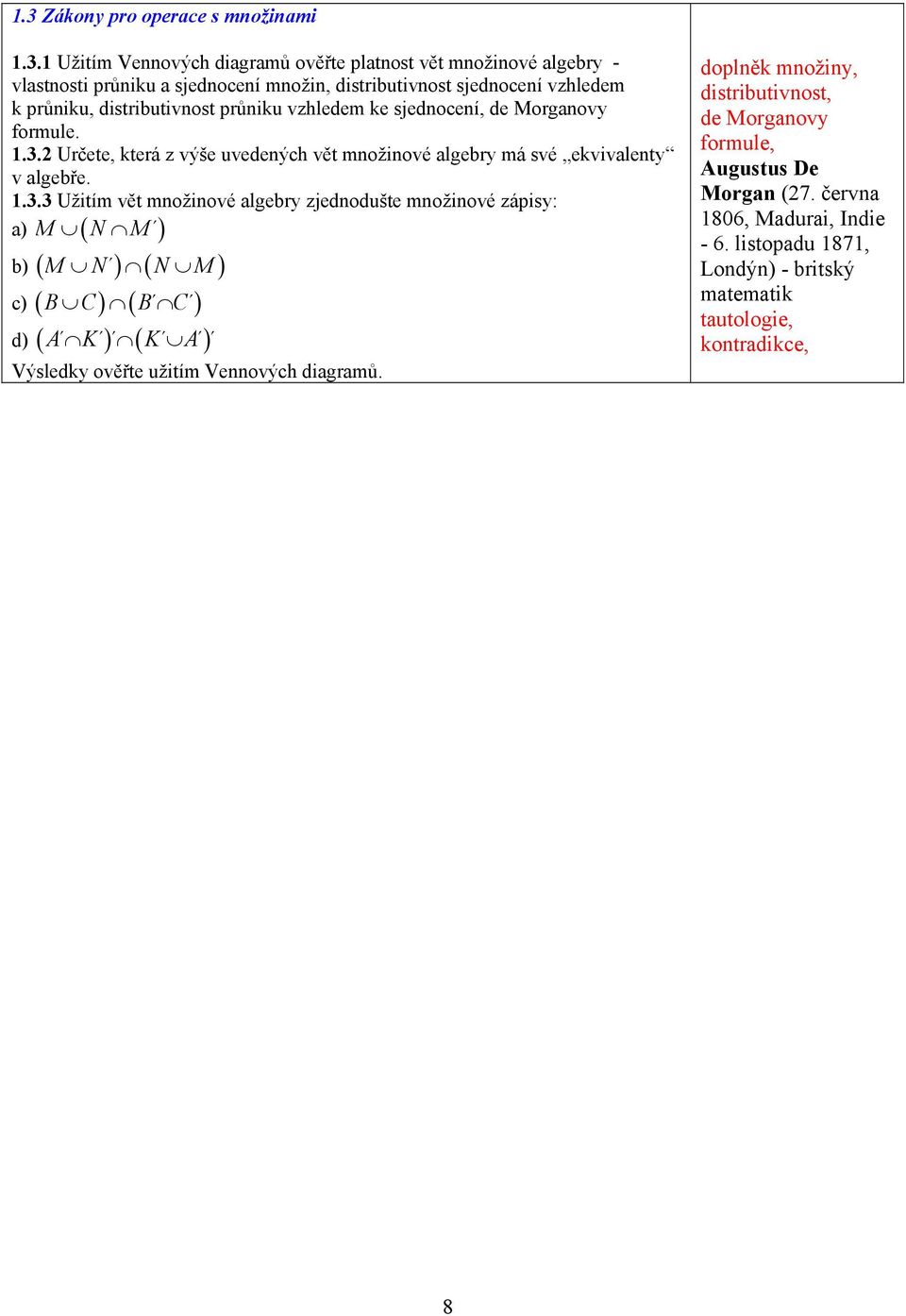 1.3 Zákony pro operace s množinami

1.3.1 Užitím Vennových diagramů ověřte platnost vět množinové algebry - vlastnosti průniku a sjednocení množin, distributivnost sjednocení vzhledem k průniku, distributivnost průniku vzhledem ke sjednocení, de Morganovy formule.
1.3.2 Určete, která z výše uvedených vět množinové algebry má své „ekvivalenty“ v algebře.
1.3.3 Užitím vět množinové algebry zjednodušte množinové zápisy:
a) $M \cup (N \cap M')$
b) $(M \cup N') \cap (N \cup M)$
c) $(B \cup C) \cap (B' \cap C')$
d) $(A' \cap K')' \cap (K' \cup A')'$
Výsledky ověřte užitím Vennových diagramů.

doplněk množiny, distributivnost, de Morganovy formule,
Augustus De Morgan (27. června 1806, Madurai, Indie - 6. listopadu 1871, Londýn) - britský matematik
tautologie, kontradikce,

8